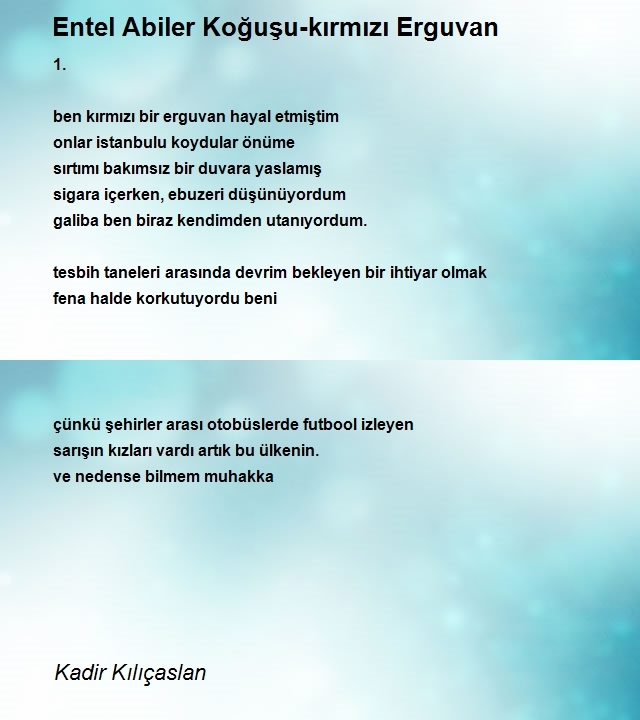 Entel Abiler Koğuşu-kırmızı Erguvan

1.

ben kırmızı bir erguvan hayal etmiştim
onlar istanbulu koydular önüme
sırtımı bakımsız bir duvara yaslamış
sigara içerken, ebuzeri düşünüyordum
galiba ben biraz kendimden utanıyordum.

tesbih taneleri arasında devrim bekleyen bir ihtiyar olmak
fena halde korkutuyordu beni

çünkü şehirler arası otobüslerde futbool izleyen
sarışın kızları vardı artık bu ülkenin.
ve nedense bilmem muhakka

Kadir Kılıçaslan